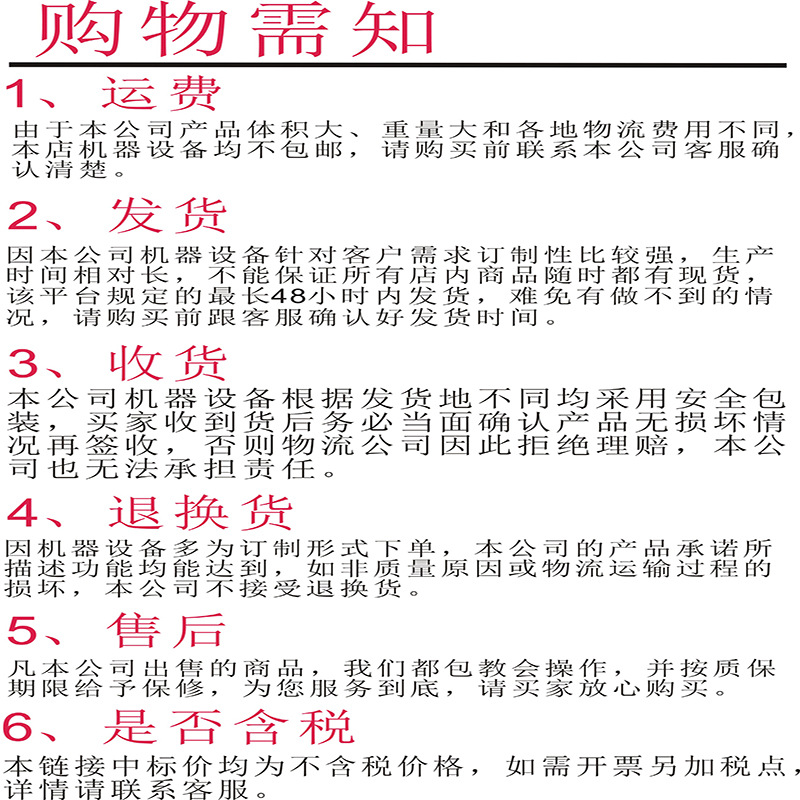 购物需知

1、运费

由于本公司产品体积大、重量大和各地物流费用不同，本店机器设备均不包邮，请购买前联系本公司客服确认清楚。

2、发货

因本公司机器设备针对客户需求订制性比较强，生产时间相对长，不能保证所有店内商品随时都有现货，该平台规定的最长48小时内发货，难免有做不到的情况，请购买前跟客服确认好发货时间。

3、收货

本公司机器设备根据发货地不同均采用安全包装，买家收到货后务必当面确认产品无损坏情况再签收，否则物流公司因此拒绝理赔，本公司也无法承担责任。

4、退换货

因机器设备多为订制形式下单，本公司的产品承诺所描述功能均能达到，如非质量原因或物流运输过程的损坏，本公司不接受退换货。

5、售后

凡本公司出售的商品，我们都包教会操作，并按质保期限给予保修，为您服务到底，请买家放心购买。

6、是否含税

本链接中标价均为不含税价格，如需开票另加税点，详情请联系客服。